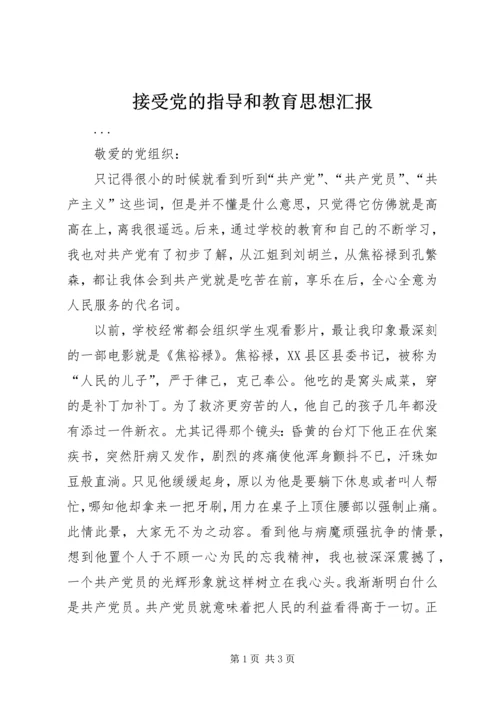 接受党的指导和教育思想汇报

...

敬爱的党组织：

只记得很小的时候就看到听到“共产党”、“共产党员”、“共产主义”这些词，但是并不懂是什么意思，只觉得它仿佛就是高高在上，离我很遥远。后来，通过学校的教育和自己的不断学习，我也对共产党有了初步了解，从江姐到刘胡兰，从焦裕禄到孔繁森，都让我体会到共产党就是吃苦在前，享乐在后，全心全意为人民服务的代名词。

以前，学校经常都会组织学生观看影片，最让我印象最深刻的一部电影就是《焦裕禄》。焦裕禄，XX县区县委书记，被称为“人民的儿子”，严于律己，克己奉公。他吃的是窝头咸菜，穿的是补丁加补丁。为了救济更穷苦的人，他自己的孩子几年都没有添过一件新衣。尤其记得那个镜头：昏黄的台灯下他正在伏案疾书，突然肝病又发作，剧烈的疼痛使他浑身颤抖不已，汗珠如豆般直淌。只见他缓缓起身，原以为他是要躺下休息或者叫人帮忙，哪知他却拿来一把牙刷，用力在桌子上顶住腰部以强制止痛。此情此景，大家无不为之动容。看到他与病魔顽强抗争的情景，想到他置个人于不顾一心为民的忘我精神，我也被深深震撼了，一个共产党员的光辉形象就这样树立在我心头。我渐渐明白什么是共产党员。共产党员就意味着把人民的利益看得高于一切。正

第1页 共3页